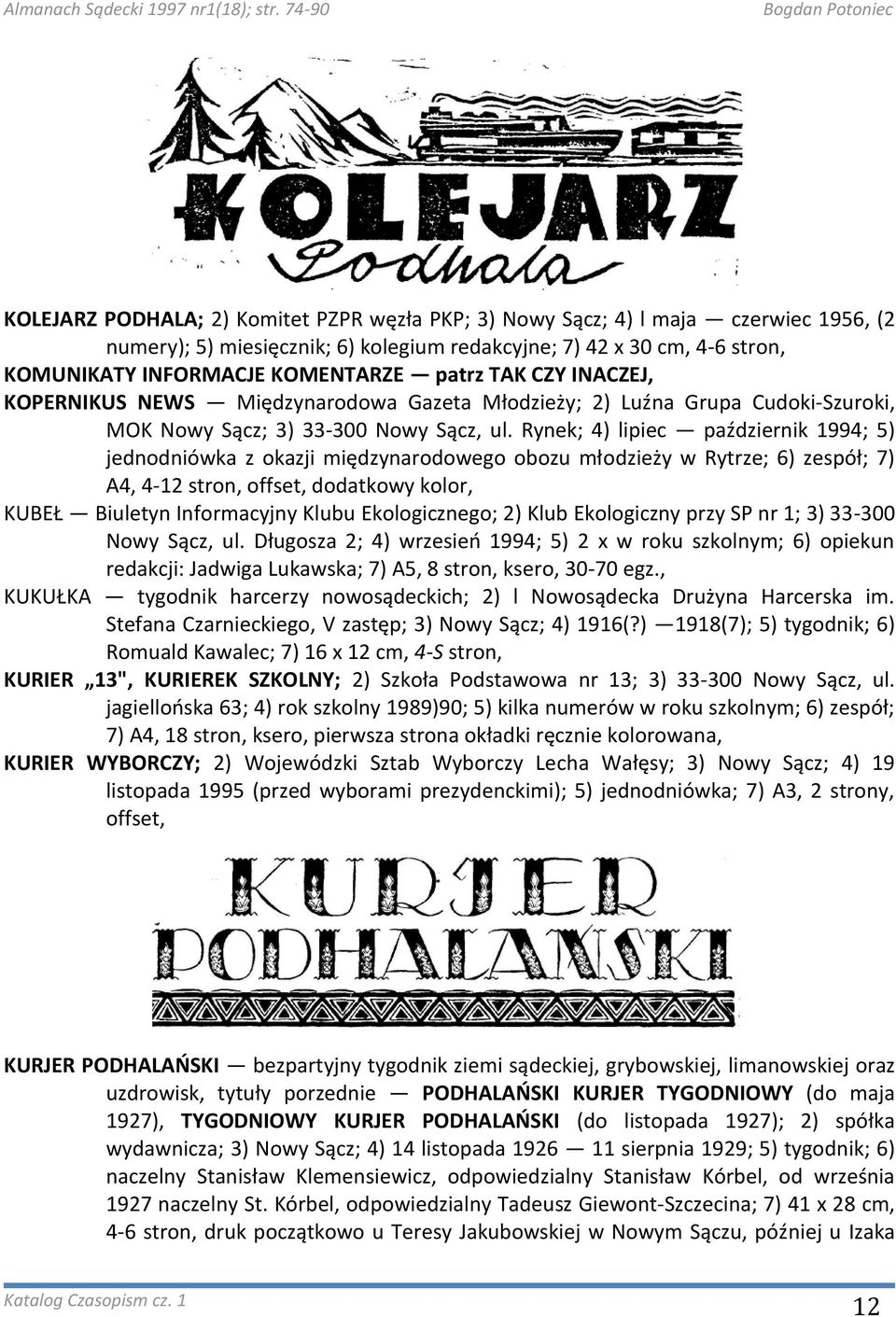 Almanach Sądecki 1997 nr1(18); str. 74-90 Bogdan Potoniec

KOLEJARZ Podhala

KOLEJARZ PODHALA; 2) Komitet PZPR węzła PKP; 3) Nowy Sącz; 4) l maja — czerwiec 1956, (2 numery); 5) miesięcznik; 6) kolegium redakcyjne; 7) 42 x 30 cm, 4-6 stron,

KOMUNIKATY INFORMACJE KOMENTARZE — patrz TAK CZY INACZEJ,

KOPERNIKUS NEWS — Międzynarodowa Gazeta Młodzieży; 2) Luźna Grupa Cudoki-Szuroki, MOK Nowy Sącz; 3) 33-300 Nowy Sącz, ul. Rynek; 4) lipiec — październik 1994; 5) jednodniówka z okazji międzynarodowego obozu młodzieży w Rytrze; 6) zespół; 7) A4, 4-12 stron, offset, dodatkowy kolor,

KUBEŁ — Biuletyn Informacyjny Klubu Ekologicznego; 2) Klub Ekologiczny przy SP nr 1; 3) 33-300 Nowy Sącz, ul. Długosza 2; 4) wrzesień 1994; 5) 2 x w roku szkolnym; 6) opiekun redakcji: Jadwiga Lukawska; 7) A5, 8 stron, ksero, 30-70 egz.,

KUKUŁKA — tygodnik harcerzy nowosądeckich; 2) l Nowosądecka Drużyna Harcerska im. Stefana Czarnieckiego, V zastęp; 3) Nowy Sącz; 4) 1916(?) —1918(7); 5) tygodnik; 6) Romuald Kawalec; 7) 16 x 12 cm, 4-S stron,

KURIER „13", KURIEREK SZKOLNY; 2) Szkoła Podstawowa nr 13; 3) 33-300 Nowy Sącz, ul. jagiellońska 63; 4) rok szkolny 1989)90; 5) kilka numerów w roku szkolnym; 6) zespół; 7) A4, 18 stron, ksero, pierwsza strona okładki ręcznie kolorowana,

KURIER WYBORCZY; 2) Wojewódzki Sztab Wyborczy Lecha Wałęsy; 3) Nowy Sącz; 4) 19 listopada 1995 (przed wyborami prezydenckimi); 5) jednodniówka; 7) A3, 2 strony, offset,

KURJER PODHALAŃSKI

KURJER PODHALAŃSKI — bezpartyjny tygodnik ziemi sądeckiej, grybowskiej, limanowskiej oraz uzdrowisk, tytuły porzednie — PODHALAŃSKI KURJER TYGODNIOWY (do maja 1927), TYGODNIOWY KURJER PODHALAŃSKI (do listopada 1927); 2) spółka wydawnicza; 3) Nowy Sącz; 4) 14 listopada 1926 — 11 sierpnia 1929; 5) tygodnik; 6) naczelny Stanisław Klemensiewicz, odpowiedzialny Stanisław Kórbel, od września 1927 naczelny St. Kórbel, odpowiedzialny Tadeusz Giewont-Szczecina; 7) 41 x 28 cm, 4-6 stron, druk początkowo u Teresy Jakubowskiej w Nowym Sączu, później u Izaka

Katalog Czasopism cz. 1 12